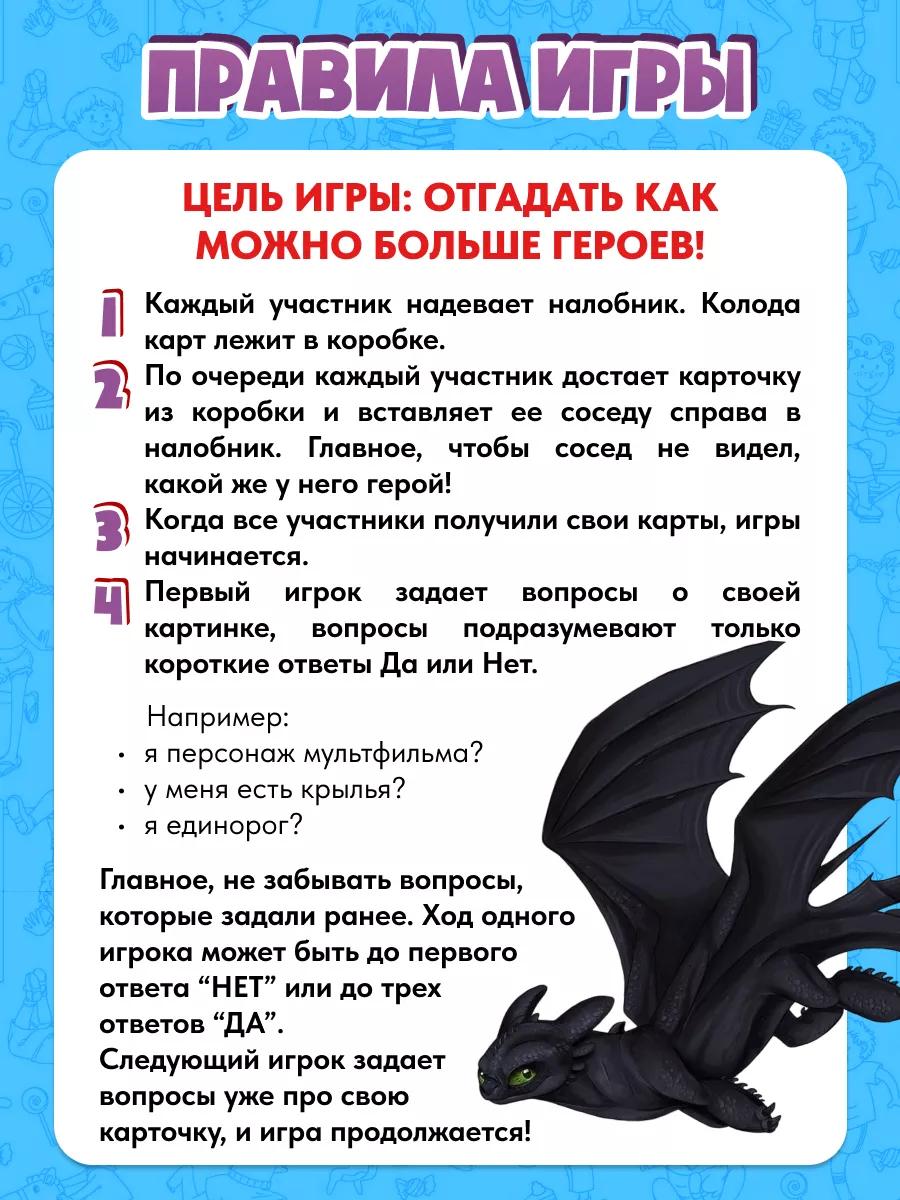 ПРАВИЛА ИГРЫ

ЦЕЛЬ ИГРЫ: ОТГАДАТЬ КАК МОЖНО БОЛЬШЕ ГЕРОЕВ!

1 Каждый участник надевает налобник. Колода карт лежит в коробке.

2 По очереди каждый участник достает карточку из коробки и вставляет ее соседу справа в налобник. Главное, чтобы сосед не видел, какой же у него герой!

3 Когда все участники получили свои карты, игры начинается.

4 Первый игрок задает вопросы о своей картинке, вопросы подразумевают только короткие ответы Да или Нет.

Например:
• я персонаж мультфильма?
• у меня есть крылья?
• я единорог?

Главное, не забывать вопросы, которые задали ранее. Ход одного игрока может быть до первого ответа “НЕТ” или до трех ответов “ДА”.
Следующий игрок задает вопросы уже про свою карточку, и игра продолжается!